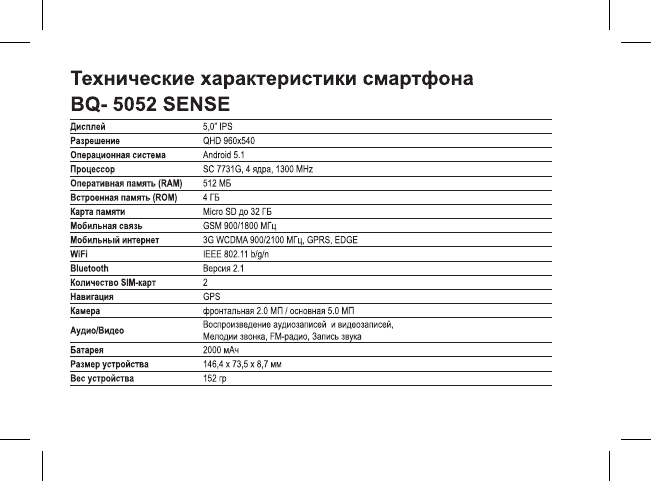 Технические характеристики смартфона
BQ- 5052 SENSE

| | |
|---|---|
| Дисплей | 5,0" IPS |
| Разрешение | QHD 960x540 |
| Операционная система | Android 5.1 |
| Процессор | SC 7731G, 4 ядра, 1300 MHz |
| Оперативная память (RAM) | 512 МБ |
| Встроенная память (ROM) | 4 ГБ |
| Карта памяти | Micro SD до 32 ГБ |
| Мобильная связь | GSM 900/1800 МГц |
| Мобильный интернет | 3G WCDMA 900/2100 МГц, GPRS, EDGE |
| WiFi | IEEE 802.11 b/g/n |
| Bluetooth | Версия 2.1 |
| Количество SIM-карт | 2 |
| Навигация | GPS |
| Камера | фронтальная 2.0 МП / основная 5.0 МП |
| Аудио/Видео | Воспроизведение аудиозаписей и видеозаписей, Мелодии звонка, FM-радио, Запись звука |
| Батарея | 2000 мАч |
| Размер устройства | 146,4 x 73,5 x 8,7 мм |
| Вес устройства | 152 гр |